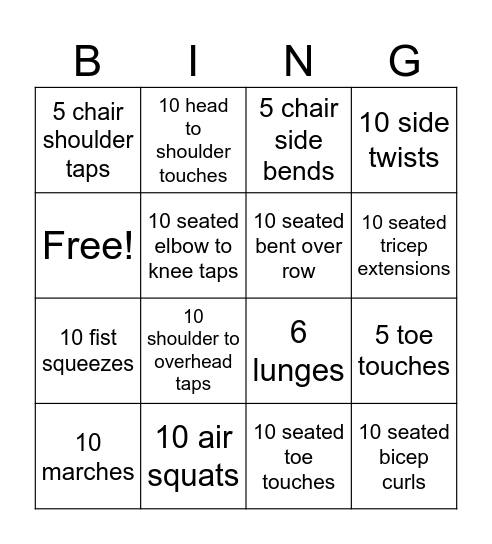 | B | I | N | G |
|---|---|---|---|
| 5 chair shoulder taps | 10 head to shoulder touches | 5 chair side bends | 10 side twists |
| Free! | 10 seated elbow to knee taps | 10 seated bent over row | 10 seated tricep extensions |
| 10 fist squeezes | 10 shoulder to overhead taps | 6 lunges | 5 toe touches |
| 10 marches | 10 air squats | 10 seated toe touches | 10 seated bicep curls |